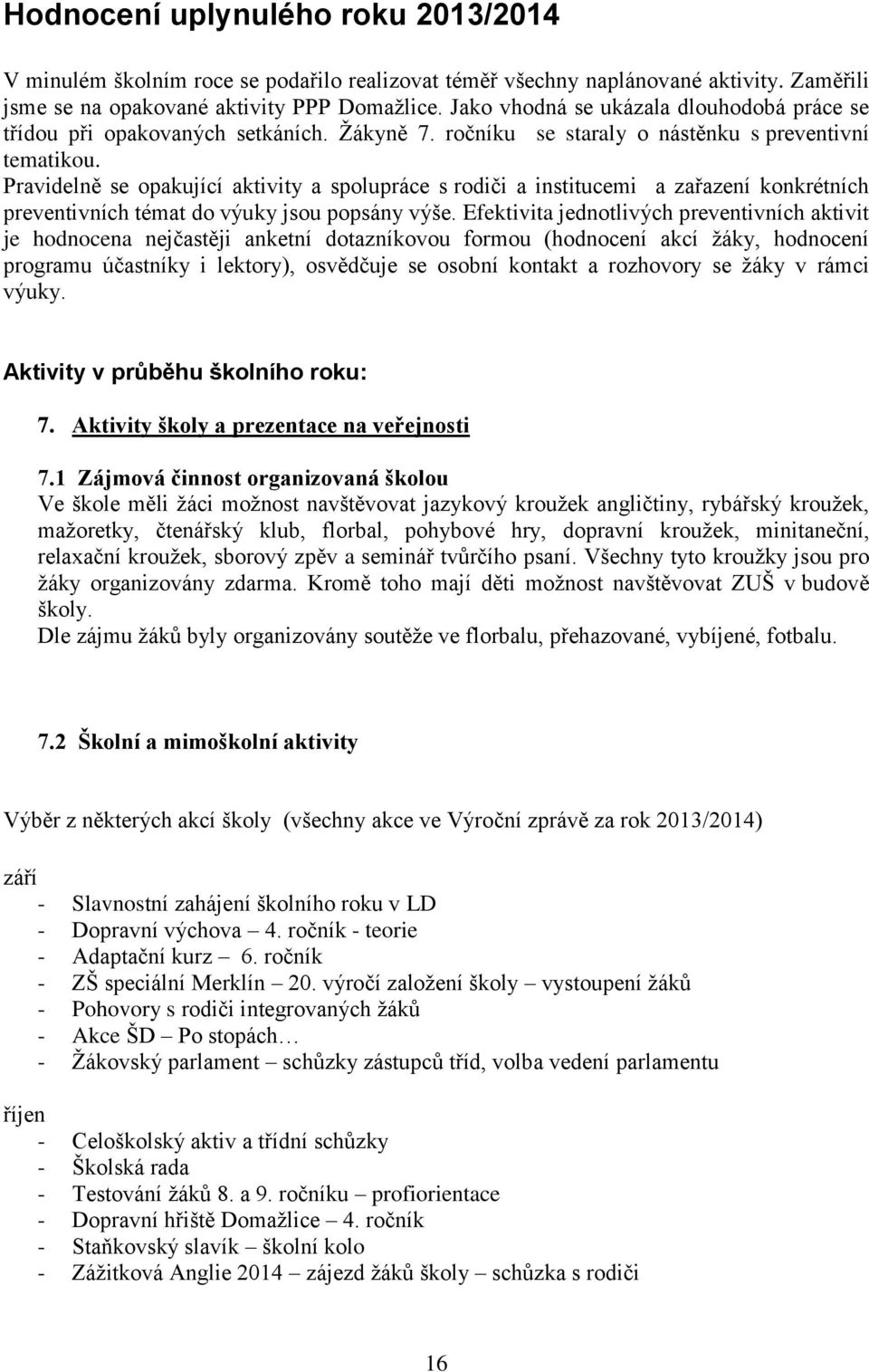 Hodnocení uplynulého roku 2013/2014

V minulém školním roce se podařilo realizovat téměř všechny naplánované aktivity. Zaměřili jsme se na opakované aktivity PPP Domažlice. Jako vhodná se ukázala dlouhodobá práce se třídou při opakovaných setkáních. Žákyně 7. ročníku se staraly o nástěnku s preventivní tematikou.
Pravidelně se opakující aktivity a spolupráce s rodiči a institucemi a zařazení konkrétních preventivních témat do výuky jsou popsány výše. Efektivita jednotlivých preventivních aktivit je hodnocena nejčastěji anketní dotazníkovou formou (hodnocení akcí žáky, hodnocení programu účastníky i lektory), osvědčuje se osobní kontakt a rozhovory se žáky v rámci výuky.

Aktivity v průběhu školního roku:

7. Aktivity školy a prezentace na veřejnosti

7.1 Zájmová činnost organizovaná školou
Ve škole měli žáci možnost navštěvovat jazykový kroužek angličtiny, rybářský kroužek, mažoretky, čtenářský klub, florbal, pohybové hry, dopravní kroužek, minitaneční, relaxační kroužek, sborový zpěv a seminář tvůrčího psaní. Všechny tyto kroužky jsou pro žáky organizovány zdarma. Kromě toho mají děti možnost navštěvovat ZUŠ v budově školy.
Dle zájmu žáků byly organizovány soutěže ve florbalu, přehazované, vybíjené, fotbalu.

7.2 Školní a mimoškolní aktivity

Výběr z některých akcí školy (všechny akce ve Výroční zprávě za rok 2013/2014)

září
- Slavnostní zahájení školního roku v LD
- Dopravní výchova – 4. ročník - teorie
- Adaptační kurz – 6. ročník
- ZŠ speciální Merklín – 20. výročí založení školy – vystoupení žáků
- Pohovory s rodiči integrovaných žáků
- Akce ŠD – Po stopách…
- Žákovský parlament – schůzky zástupců tříd, volba vedení parlamentu

říjen
- Celoškolský aktiv a třídní schůzky
- Školská rada
- Testování žáků 8. a 9. ročníku – profiorientace
- Dopravní hřiště Domažlice – 4. ročník
- Staňkovský slavík – školní kolo
- Zážitková Anglie 2014 – zájezd žáků školy – schůzka s rodiči

16